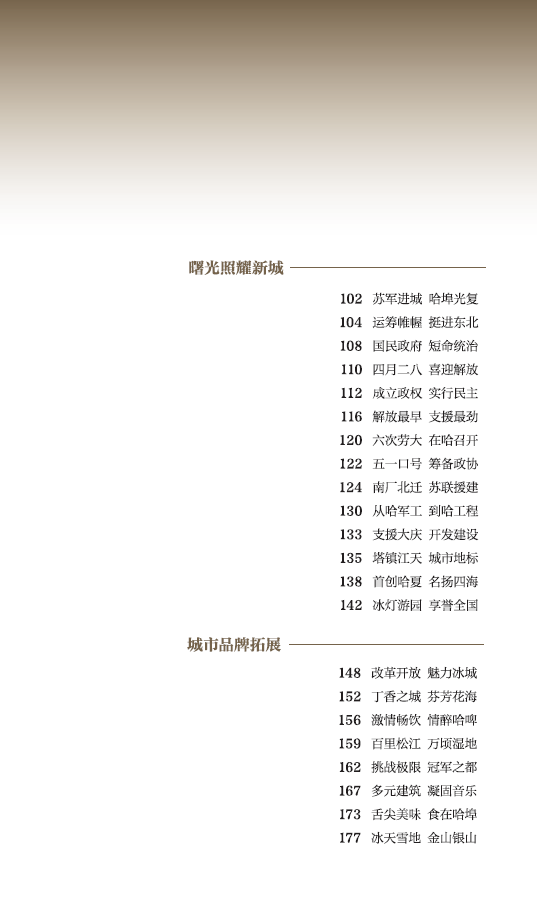 曙光照耀新城

102 苏军进城 哈埠光复
104 运筹帷幄 挺进东北
108 国民政府 短命统治
110 四月二八 喜迎解放
112 成立政权 实行民主
116 解放最早 支援最劲
120 六次劳大 在哈召开
122 五一口号 筹备政协
124 南厂北迁 苏联援建
130 从哈军工 到哈工程
133 支援大庆 开发建设
135 塔镇江天 城市地标
138 首创哈夏 名扬四海
142 冰灯游园 享誉全国

城市品牌拓展

148 改革开放 魅力冰城
152 丁香之城 芬芳花海
156 激情畅饮 情醉哈啤
159 百里松江 万顷湿地
162 挑战极限 冠军之都
167 多元建筑 凝固音乐
173 舌尖美味 食在哈埠
177 冰天雪地 金山银山